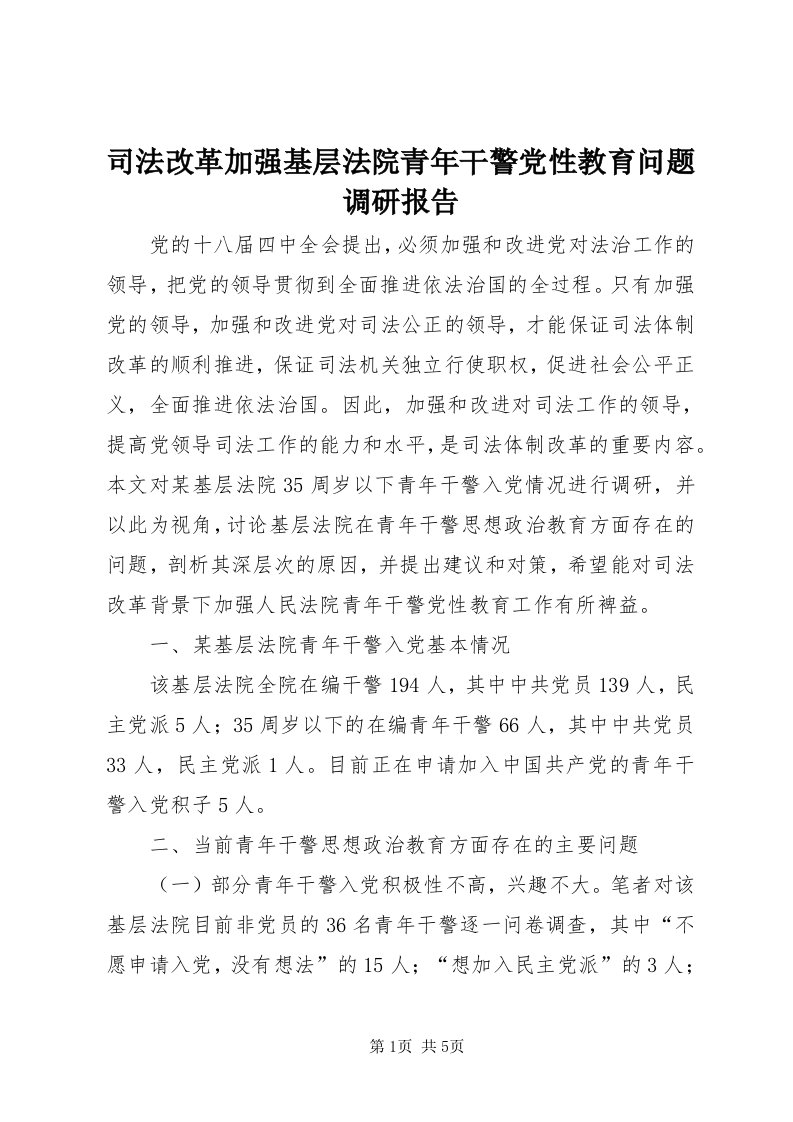 司法改革加强基层法院青年干警党性教育问题调研报告

党的十八届四中全会提出，必须加强和改进党对法治工作的领导，把党的领导贯彻到全面推进依法治国的全过程。只有加强党的领导，加强和改进党对司法公正的领导，才能保证司法体制改革的顺利推进，保证司法机关独立行使职权，促进社会公平正义，全面推进依法治国。因此，加强和改进对司法工作的领导，提高党领导司法工作的能力和水平，是司法体制改革的重要内容。本文对某基层法院35周岁以下青年干警入党情况进行调研，并以此为视角，讨论基层法院在青年干警思想政治教育方面存在的问题，剖析其深层次的原因，并提出建议和对策，希望能对司法改革背景下加强人民法院青年干警党性教育工作有所裨益。

一、某基层法院青年干警入党基本情况

该基层法院全院在编干警194人，其中中共党员139人，民主党派5人；35周岁以下的在编青年干警66人，其中中共党员33人，民主党派1人。目前正在申请加入中国共产党的青年干警入党积子5人。

二、当前青年干警思想政治教育方面存在的主要问题

（一）部分青年干警入党积极性不高，兴趣不大。笔者对该基层法院目前非党员的36名青年干警逐一问卷调查，其中“不愿申请入党，没有想法”的15人；“想加入民主党派”的3人；

第1页 共5页